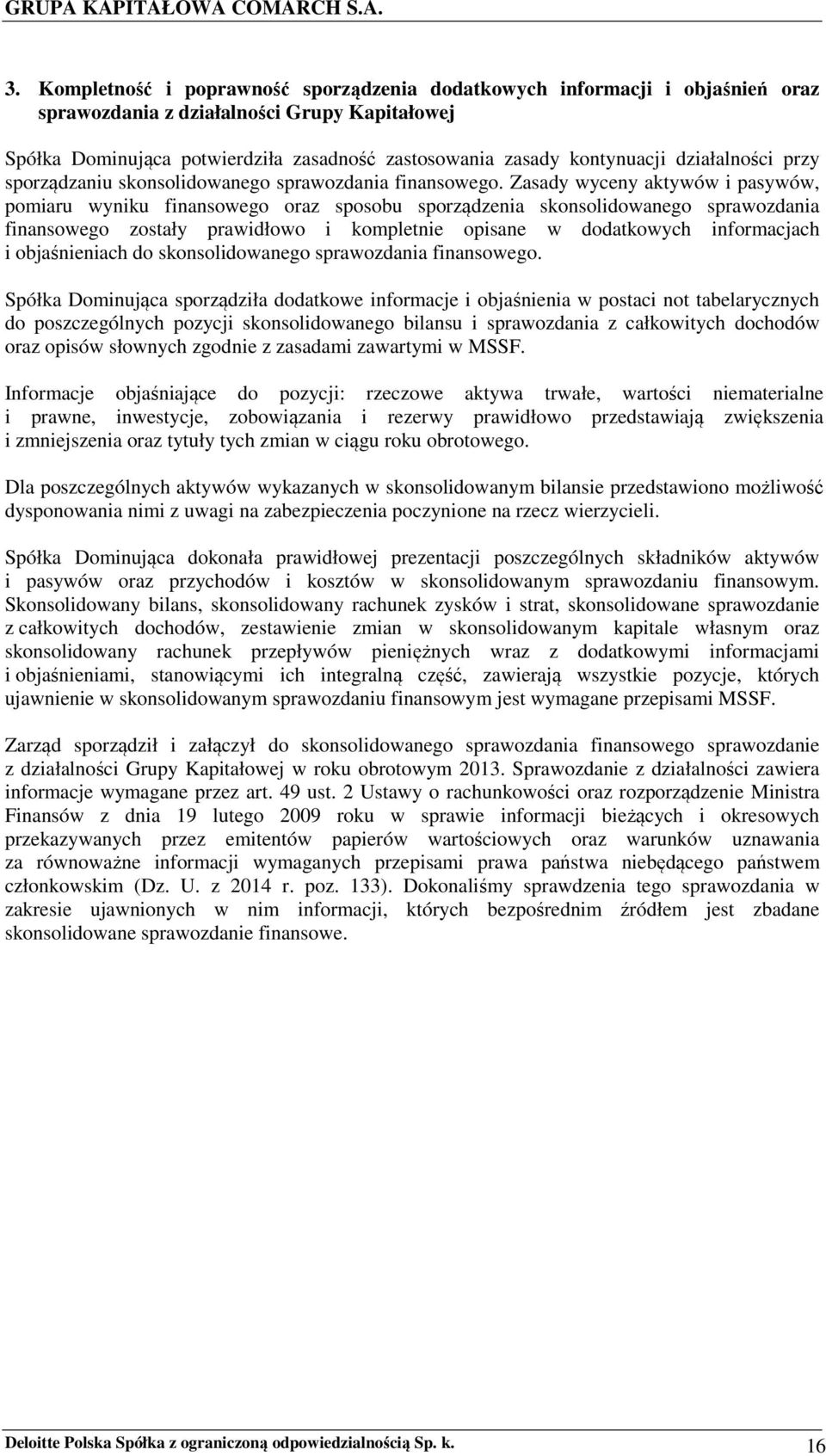 GRUPA KAPITAŁOWA COMARCH S.A.

3. Kompletność i poprawność sporządzenia dodatkowych informacji i objaśnień oraz sprawozdania z działalności Grupy Kapitałowej

Spółka Dominująca potwierdziła zasadność zastosowania zasady kontynuacji działalności przy sporządzaniu skonsolidowanego sprawozdania finansowego. Zasady wyceny aktywów i pasywów, pomiaru wyniku finansowego oraz sposobu sporządzenia skonsolidowanego sprawozdania finansowego zostały prawidłowo i kompletnie opisane w dodatkowych informacjach i objaśnieniach do skonsolidowanego sprawozdania finansowego.

Spółka Dominująca sporządziła dodatkowe informacje i objaśnienia w postaci not tabelarycznych do poszczególnych pozycji skonsolidowanego bilansu i sprawozdania z całkowitych dochodów oraz opisów słownych zgodnie z zasadami zawartymi w MSSF.

Informacje objaśniające do pozycji: rzeczowe aktywa trwałe, wartości niematerialne i prawne, inwestycje, zobowiązania i rezerwy prawidłowo przedstawiają zwiększenia i zmniejszenia oraz tytuły tych zmian w ciągu roku obrotowego.

Dla poszczególnych aktywów wykazanych w skonsolidowanym bilansie przedstawiono możliwość dysponowania nimi z uwagi na zabezpieczenia poczynione na rzecz wierzycieli.

Spółka Dominująca dokonała prawidłowej prezentacji poszczególnych składników aktywów i pasywów oraz przychodów i kosztów w skonsolidowanym sprawozdaniu finansowym. Skonsolidowany bilans, skonsolidowany rachunek zysków i strat, skonsolidowane sprawozdanie z całkowitych dochodów, zestawienie zmian w skonsolidowanym kapitale własnym oraz skonsolidowany rachunek przepływów pieniężnych wraz z dodatkowymi informacjami i objaśnieniami, stanowiącymi ich integralną część, zawierają wszystkie pozycje, których ujawnienie w skonsolidowanym sprawozdaniu finansowym jest wymagane przepisami MSSF.

Zarząd sporządził i załączył do skonsolidowanego sprawozdania finansowego sprawozdanie z działalności Grupy Kapitałowej w roku obrotowym 2013. Sprawozdanie z działalności zawiera informacje wymagane przez art. 49 ust. 2 Ustawy o rachunkowości oraz rozporządzenie Ministra Finansów z dnia 19 lutego 2009 roku w sprawie informacji bieżących i okresowych przekazywanych przez emitentów papierów wartościowych oraz warunków uznawania za równoważne informacji wymaganych przepisami prawa państwa niebędącego państwem członkowskim (Dz. U. z 2014 r. poz. 133). Dokonaliśmy sprawdzenia tego sprawozdania w zakresie ujawnionych w nim informacji, których bezpośrednim źródłem jest zbadane skonsolidowane sprawozdanie finansowe.

Deloitte Polska Spółka z ograniczoną odpowiedzialnością Sp. k. 16